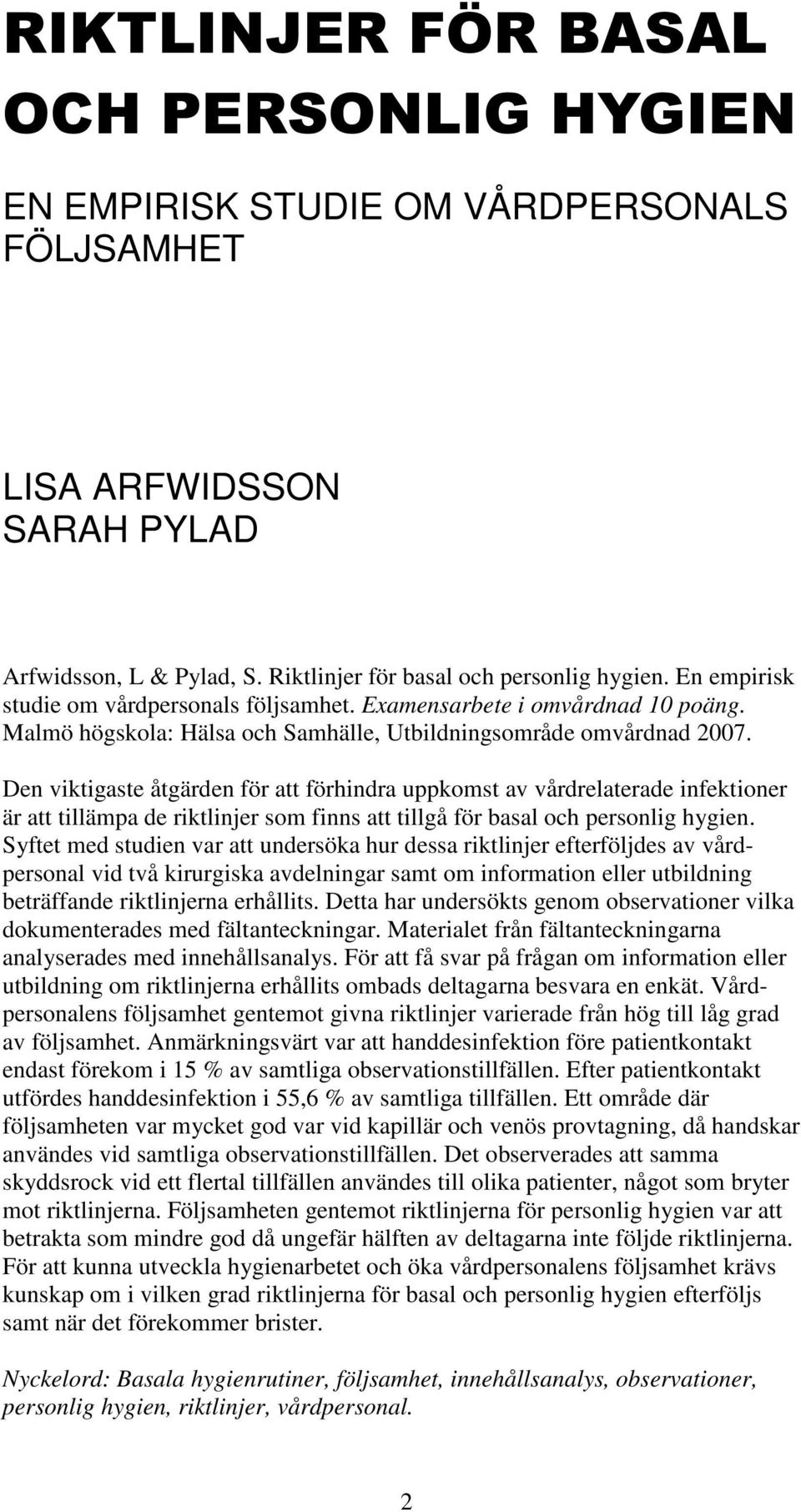 RIKTLINJER FÖR BASAL OCH PERSONLIG HYGIEN

EN EMPIRISK STUDIE OM VÅRDPERSONALS FÖLJSAMHET

LISA ARFWIDSSON
SARAH PYLAD

Arfwidsson, L & Pylad, S. Riktlinjer för basal och personlig hygien. En empirisk studie om vårdpersonals följsamhet. Examensarbete i omvårdnad 10 poäng. Malmö högskola: Hälsa och Samhälle, Utbildningsområde omvårdnad 2007.

Den viktigaste åtgärden för att förhindra uppkomst av vårdrelaterade infektioner är att tillämpa de riktlinjer som finns att tillgå för basal och personlig hygien. Syftet med studien var att undersöka hur dessa riktlinjer efterföljdes av vårdpersonal vid två kirurgiska avdelningar samt om information eller utbildning beträffande riktlinjerna erhållits. Detta har undersökts genom observationer vilka dokumenterades med fältanteckningar. Materialet från fältanteckningarna analyserades med innehållsanalys. För att få svar på frågan om information eller utbildning om riktlinjerna erhållits ombads deltagarna besvara en enkät. Vårdpersonalens följsamhet gentemot givna riktlinjer varierade från hög till låg grad av följsamhet. Anmärkningsvärt var att handdesinfektion före patientkontakt endast förekom i 15 % av samtliga observationstillfällen. Efter patientkontakt utfördes handdesinfektion i 55,6 % av samtliga tillfällen. Ett område där följsamheten var mycket god var vid kapillär och venös provtagning, då handskar användes vid samtliga observationstillfällen. Det observerades att samma skyddsrock vid ett flertal tillfällen användes till olika patienter, något som bryter mot riktlinjerna. Följsamheten gentemot riktlinjerna för personlig hygien var att betrakta som mindre god då ungefär hälften av deltagarna inte följde riktlinjerna. För att kunna utveckla hygienarbetet och öka vårdpersonalens följsamhet krävs kunskap om i vilken grad riktlinjerna för basal och personlig hygien efterföljs samt när det förekommer brister.

Nyckelord: Basala hygienrutiner, följsamhet, innehållsanalys, observationer, personlig hygien, riktlinjer, vårdpersonal.

2